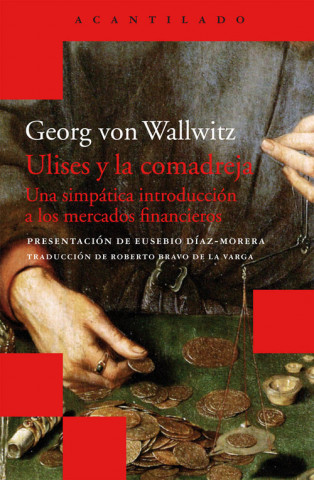 ACANTILADO

Georg von Wallwitz
Ulises y la comadreja
Una simpática introducción a los mercados financieros

PRESENTACIÓN DE EUSEBIO DÍAZ-MORERA
TRADUCCIÓN DE ROBERTO BRAVO DE LA VARGA